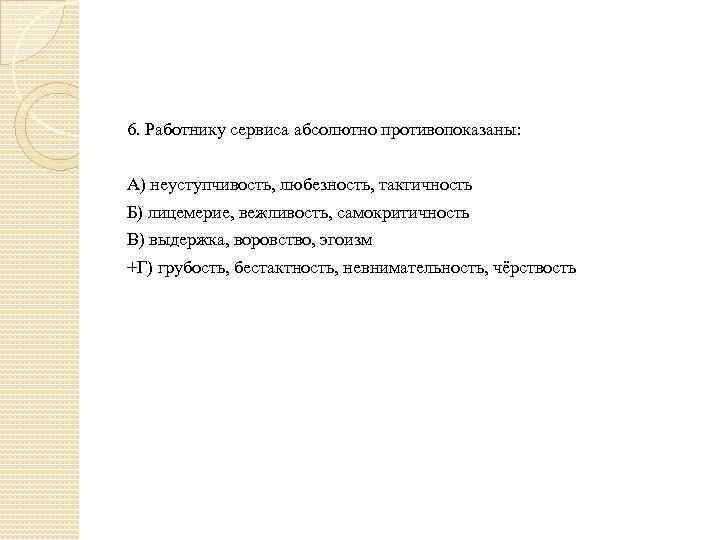 6. Работнику сервиса абсолютно противопоказаны:

А) неуступчивость, любезность, тактичность

Б) лицемерие, вежливость, самокритичность

В) выдержка, воровство, эгоизм

+Г) грубость, бестактность, невнимательность, чёрствость